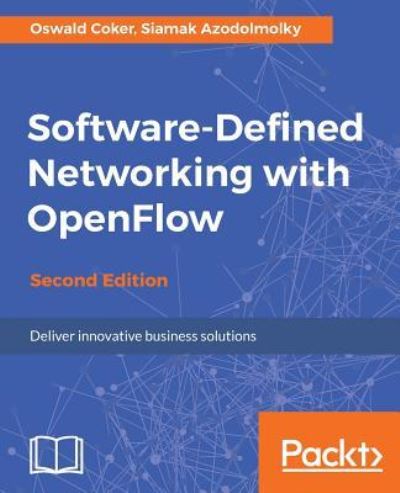 Oswald Coker, Siamak Azodolmolky

Software-Defined Networking with OpenFlow

Second Edition

Deliver innovative business solutions

Packt>